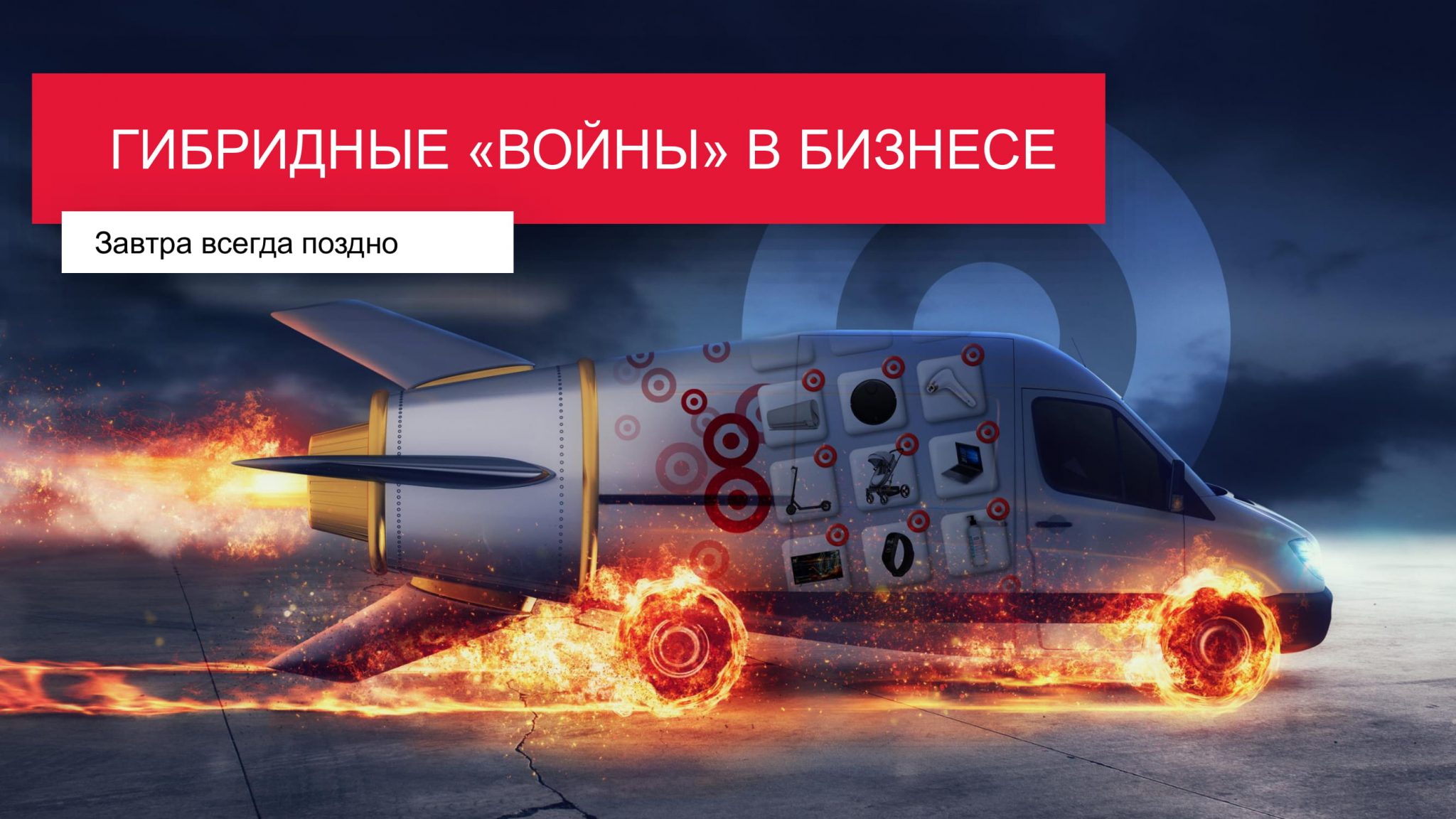 ГИБРИДНЫЕ «ВОЙНЫ» В БИЗНЕСЕ

Завтра всегда поздно